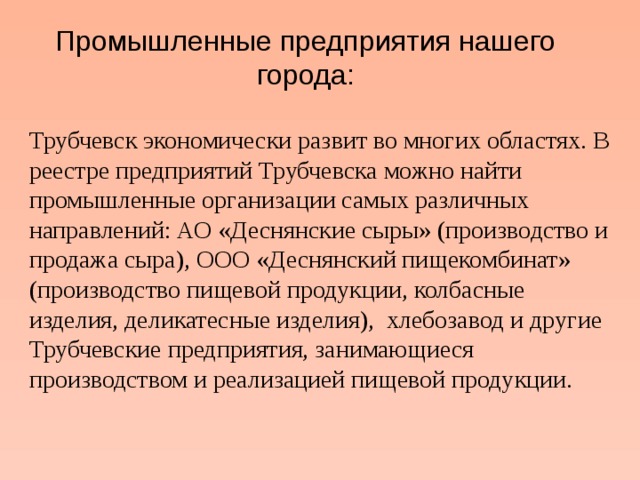 Промышленные предприятия нашего города:

Трубчевск экономически развит во многих областях. В реестре предприятий Трубчевска можно найти промышленные организации самых различных направлений: АО «Деснянские сыры» (производство и продажа сыра), ООО «Деснянский пищекомбинат» (производство пищевой продукции, колбасные изделия, деликатесные изделия), хлебозавод и другие Трубчевские предприятия, занимающиеся производством и реализацией пищевой продукции.